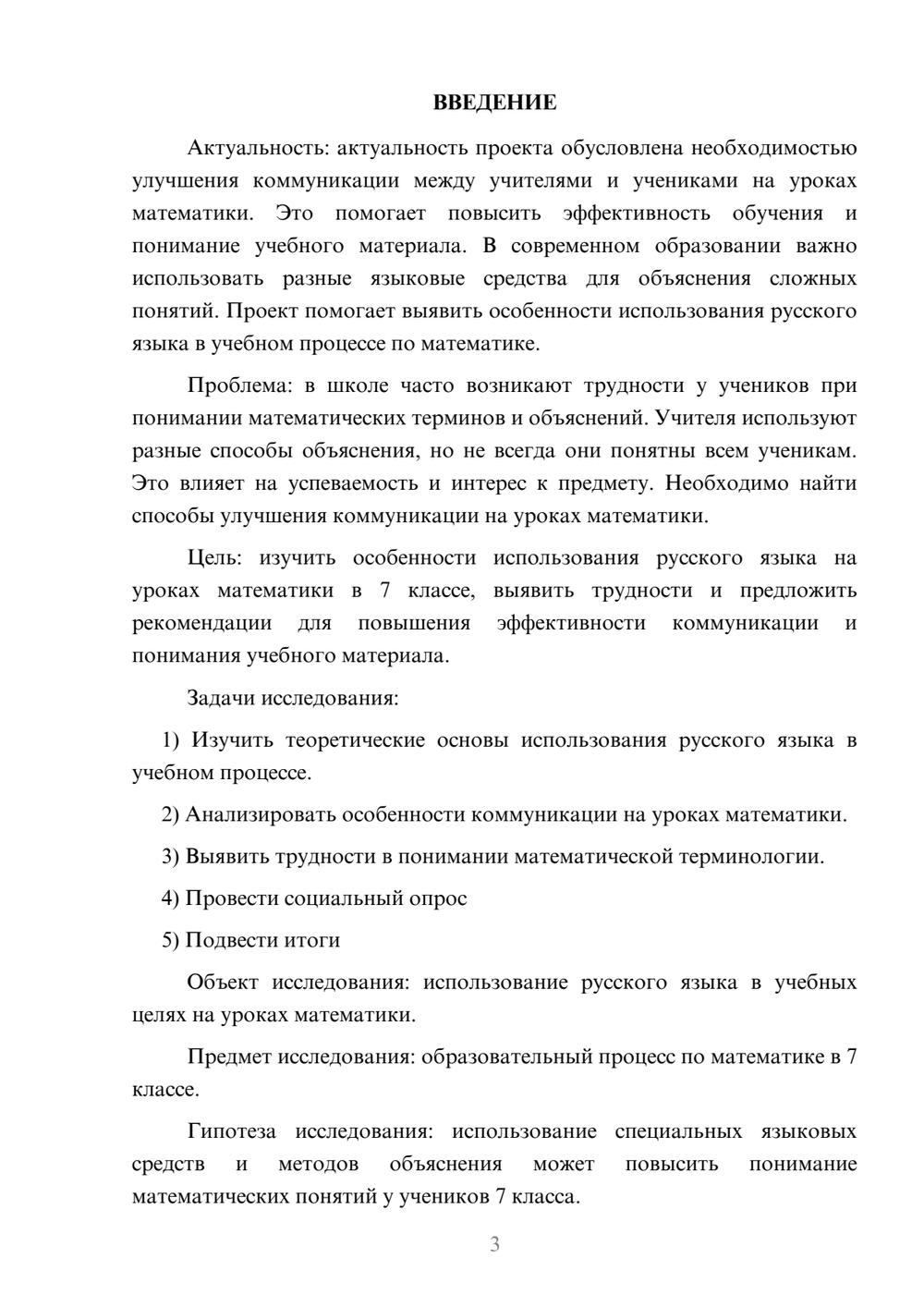 ВВЕДЕНИЕ

Актуальность: актуальность проекта обусловлена необходимостью улучшения коммуникации между учителями и учениками на уроках математики. Это помогает повысить эффективность обучения и понимание учебного материала. В современном образовании важно использовать разные языковые средства для объяснения сложных понятий. Проект помогает выявить особенности использования русского языка в учебном процессе по математике.

Проблема: в школе часто возникают трудности у учеников при понимании математических терминов и объяснений. Учителя используют разные способы объяснения, но не всегда они понятны всем ученикам. Это влияет на успеваемость и интерес к предмету. Необходимо найти способы улучшения коммуникации на уроках математики.

Цель: изучить особенности использования русского языка на уроках математики в 7 классе, выявить трудности и предложить рекомендации для повышения эффективности коммуникации и понимания учебного материала.

Задачи исследования:

1) Изучить теоретические основы использования русского языка в учебном процессе.

2) Анализировать особенности коммуникации на уроках математики.

3) Выявить трудности в понимании математической терминологии.

4) Провести социальный опрос

5) Подвести итоги

Объект исследования: использование русского языка в учебных целях на уроках математики.

Предмет исследования: образовательный процесс по математике в 7 классе.

Гипотеза исследования: использование специальных языковых средств и методов объяснения может повысить понимание математических понятий у учеников 7 класса.

3